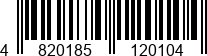 4 820185 120104